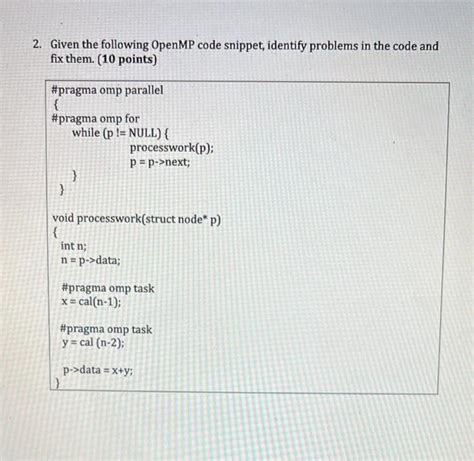 2. Given the following OpenMP code snippet, identify problems in the code and fix them. (10 points)

#pragma omp parallel
{
#pragma omp for
while (p != NULL) {
processwork(p);
p = p->next;
}
}

void processwork(struct node* p)
{
int n;
n = p->data;

#pragma omp task
x = cal(n-1);

#pragma omp task
y = cal (n-2);

p->data = x+y;
}